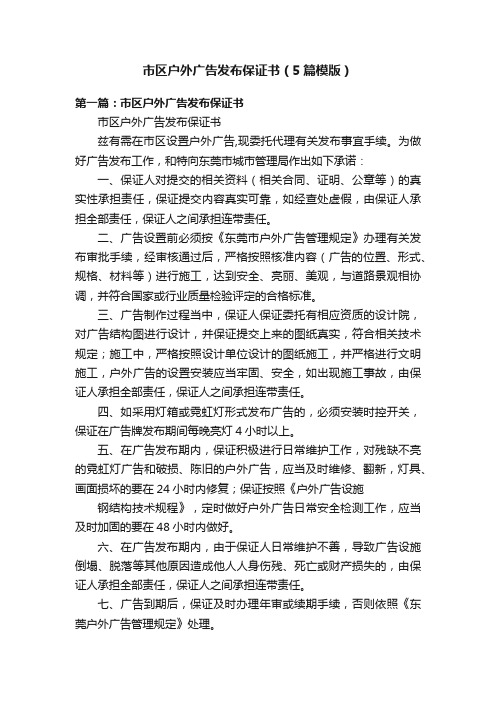 市区户外广告发布保证书（5篇模版）

第一篇：市区户外广告发布保证书

市区户外广告发布保证书

兹有需在市区设置户外广告,现委托代理有关发布事宜手续。为做好广告发布工作，和特向东莞市城市管理局作出如下承诺：

一、保证人对提交的相关资料（相关合同、证明、公章等）的真实性承担责任，保证提交内容真实可靠，如经查处虚假，由保证人承担全部责任，保证人之间承担连带责任。

二、广告设置前必须按《东莞市户外广告管理规定》办理有关发布审批手续，经审核通过后，严格按照核准内容（广告的位置、形式、规格、材料等）进行施工，达到安全、亮丽、美观，与道路景观相协调，并符合国家或行业质量检验评定的合格标准。

三、广告制作过程当中，保证人保证委托有相应资质的设计院，对广告结构图进行设计，并保证提交上来的图纸真实，符合相关技术规定；施工中，严格按照设计单位设计的图纸施工，并严格进行文明施工，户外广告的设置安装应当牢固、安全，如出现施工事故，由保证人承担全部责任，保证人之间承担连带责任。

四、如采用灯箱或霓虹灯形式发布广告的，必须安装时控开关，保证在广告牌发布期间每晚亮灯4小时以上。

五、在广告发布期内，保证积极进行日常维护工作，对残缺不亮的霓虹灯广告和破损、陈旧的户外广告，应当及时维修、翻新，灯具、画面损坏的要在24小时内修复；保证按照《户外广告设施

钢结构技术规程》，定时做好户外广告日常安全检测工作，应当及时加固的要在48小时内做好。

六、在广告发布期内，由于保证人日常维护不善，导致广告设施倒塌、脱落等其他原因造成他人人身伤残、死亡或财产损失的，由保证人承担全部责任，保证人之间承担连带责任。

七、广告到期后，保证及时办理年审或续期手续，否则依照《东莞户外广告管理规定》处理。